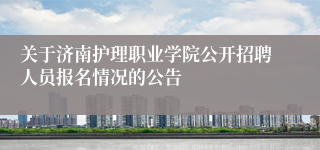 关于济南护理职业学院公开招聘人员报名情况的公告